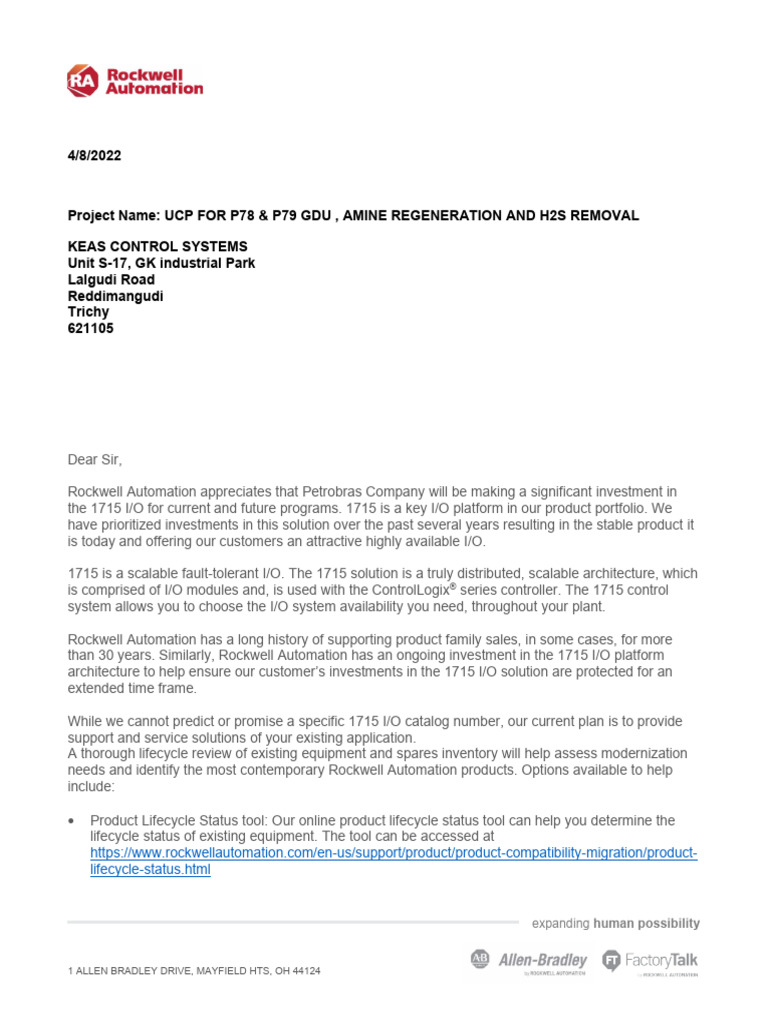 RA Rockwell Automation

4/8/2022

Project Name: UCP FOR P78 & P79 GDU , AMINE REGENERATION AND H2S REMOVAL

KEAS CONTROL SYSTEMS
Unit S-17, GK industrial Park
Lalgudi Road
Reddimangudi
Trichy
621105

Dear Sir,

Rockwell Automation appreciates that Petrobras Company will be making a significant investment in the 1715 I/O for current and future programs. 1715 is a key I/O platform in our product portfolio. We have prioritized investments in this solution over the past several years resulting in the stable product it is today and offering our customers an attractive highly available I/O.

1715 is a scalable fault-tolerant I/O. The 1715 solution is a truly distributed, scalable architecture, which is comprised of I/O modules and, is used with the ControlLogix® series controller. The 1715 control system allows you to choose the I/O system availability you need, throughout your plant.

Rockwell Automation has a long history of supporting product family sales, in some cases, for more than 30 years. Similarly, Rockwell Automation has an ongoing investment in the 1715 I/O platform architecture to help ensure our customer's investments in the 1715 I/O solution are protected for an extended time frame.

While we cannot predict or promise a specific 1715 I/O catalog number, our current plan is to provide support and service solutions of your existing application.
A thorough lifecycle review of existing equipment and spares inventory will help assess modernization needs and identify the most contemporary Rockwell Automation products. Options available to help include:

• Product Lifecycle Status tool: Our online product lifecycle status tool can help you determine the lifecycle status of existing equipment. The tool can be accessed at https://www.rockwellautomation.com/en-us/support/product/product-compatibility-migration/product-lifecycle-status.html

expanding human possibility

1 ALLEN BRADLEY DRIVE, MAYFIELD HTS, OH 44124

AB Allen-Bradley by ROCKWELL AUTOMATION FT FactoryTalk by ROCKWELL AUTOMATION